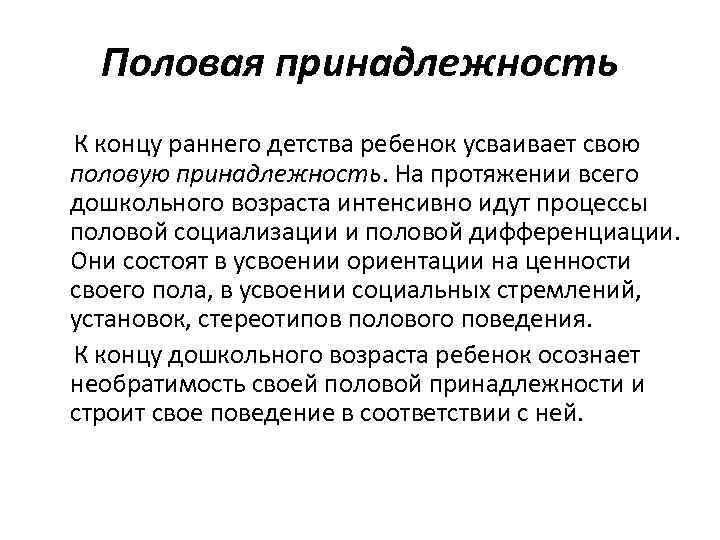 Половая принадлежность

К концу раннего детства ребенок усваивает свою половую принадлежность. На протяжении всего дошкольного возраста интенсивно идут процессы половой социализации и половой дифференциации. Они состоят в усвоении ориентации на ценности своего пола, в усвоении социальных стремлений, установок, стереотипов полового поведения.

К концу дошкольного возраста ребенок осознает необратимость своей половой принадлежности и строит свое поведение в соответствии с ней.